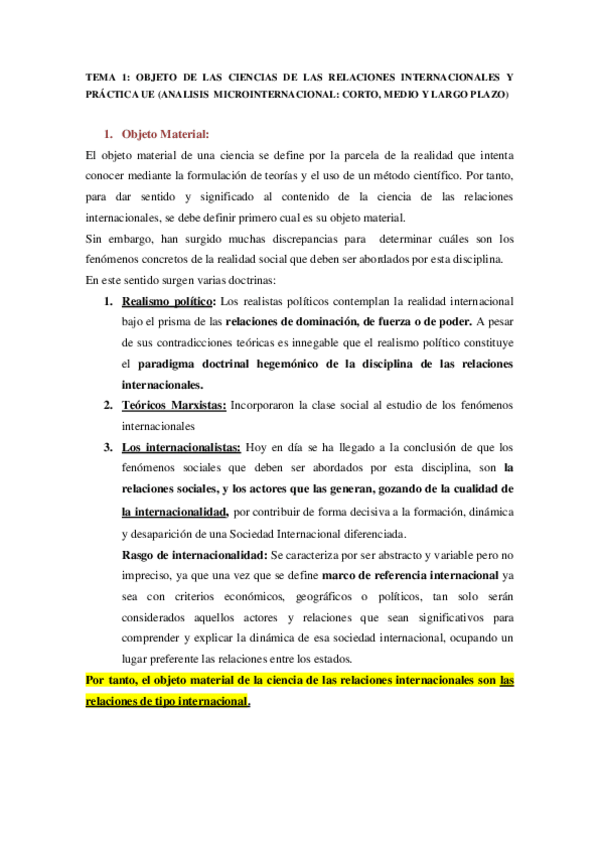 TEMA 1: OBJETO DE LAS CIENCIAS DE LAS RELACIONES INTERNACIONALES Y PRÁCTICA UE (ANALISIS MICROINTERNACIONAL: CORTO, MEDIO Y LARGO PLAZO)

1. Objeto Material:

El objeto material de una ciencia se define por la parcela de la realidad que intenta conocer mediante la formulación de teorías y el uso de un método científico. Por tanto, para dar sentido y significado al contenido de la ciencia de las relaciones internacionales, se debe definir primero cual es su objeto material.

Sin embargo, han surgido muchas discrepancias para determinar cuáles son los fenómenos concretos de la realidad social que deben ser abordados por esta disciplina.

En este sentido surgen varias doctrinas:

1. Realismo político: Los realistas políticos contemplan la realidad internacional bajo el prisma de las relaciones de dominación, de fuerza o de poder. A pesar de sus contradicciones teóricas es innegable que el realismo político constituye el paradigma doctrinal hegemónico de la disciplina de las relaciones internacionales.

2. Teóricos Marxistas: Incorporaron la clase social al estudio de los fenómenos internacionales

3. Los internacionalistas: Hoy en día se ha llegado a la conclusión de que los fenómenos sociales que deben ser abordados por esta disciplina, son la relaciones sociales, y los actores que las generan, gozando de la cualidad de la internacionalidad, por contribuir de forma decisiva a la formación, dinámica y desaparición de una Sociedad Internacional diferenciada.

Rasgo de internacionalidad: Se caracteriza por ser abstracto y variable pero no impreciso, ya que una vez que se define marco de referencia internacional ya sea con criterios económicos, geográficos o políticos, tan solo serán considerados aquellos actores y relaciones que sean significativos para comprender y explicar la dinámica de esa sociedad internacional, ocupando un lugar preferente las relaciones entre los estados.

Por tanto, el objeto material de la ciencia de las relaciones internacionales son las relaciones de tipo internacional.